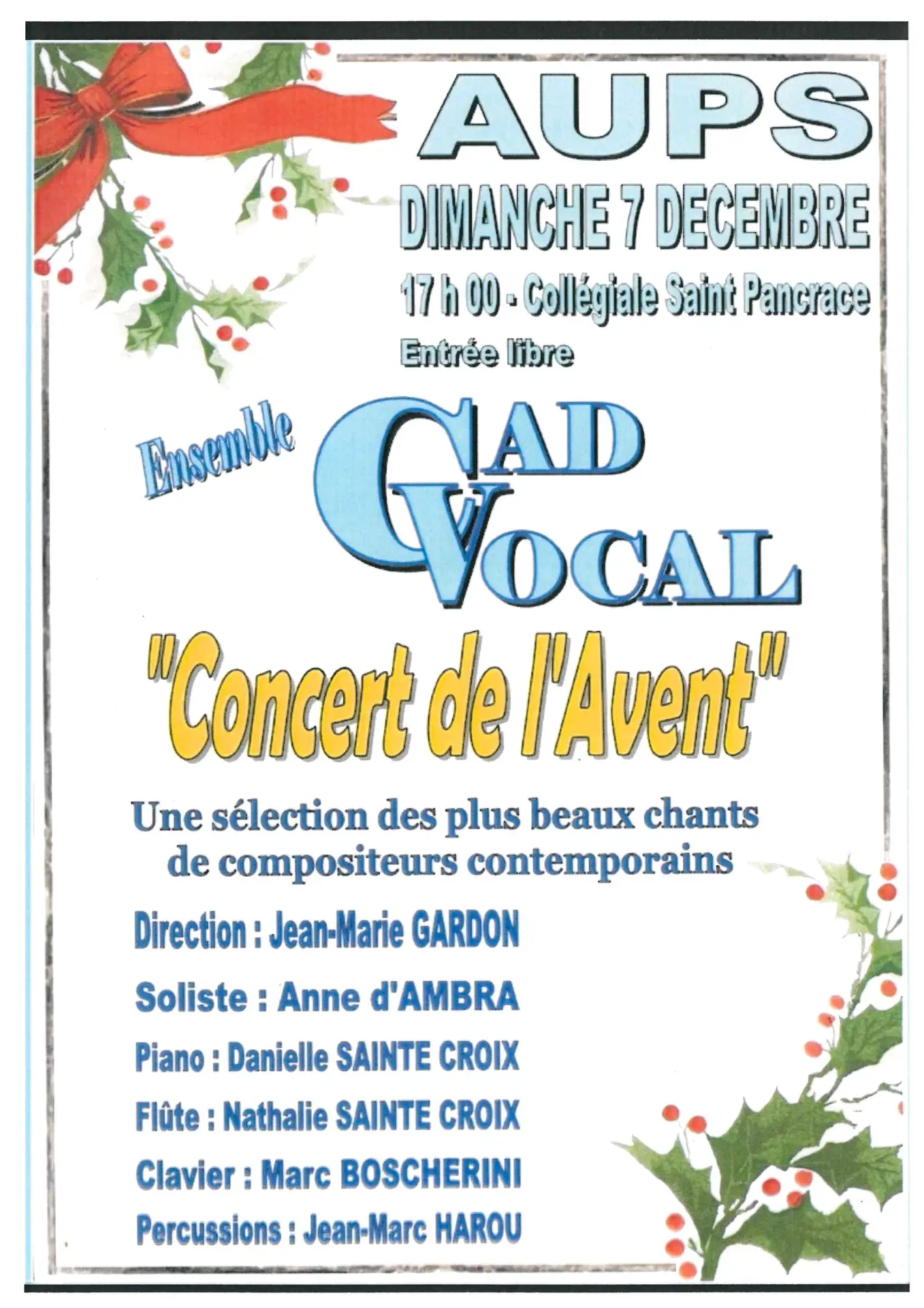 AUPS

DIMANCHE 7 DECEMBRE

17 h 00 - Collégiale Saint Pancrace

Entrée libre

Ensemble

GAD VOCAL

"Concert de l'Avent"

Une sélection des plus beaux chants de compositeurs contemporains

Direction : Jean-Marie GARDON

Soliste : Anne d'AMBRA

Piano : Danielle SAINTE CROIX

Flûte : Nathalie SAINTE CROIX

Clavier : Marc BOSCHERINI

Percussions : Jean-Marc HAROU